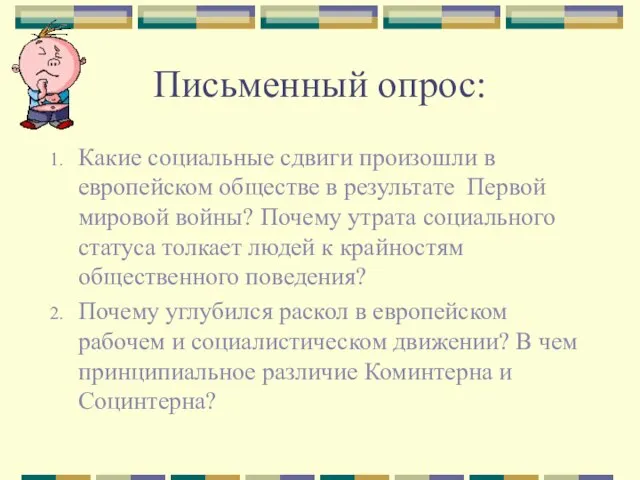 Письменный опрос:

1. Какие социальные сдвиги произошли в европейском обществе в результате Первой мировой войны? Почему утрата социального статуса толкает людей к крайностям общественного поведения?
2. Почему углубился раскол в европейском рабочем и социалистическом движении? В чем принципиальное различие Коминтерна и Социнтерна?